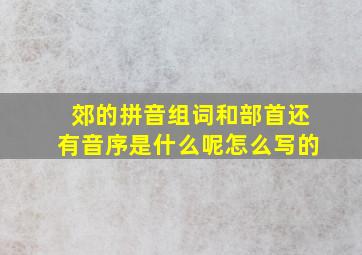 郊的拼音组词和部首还有音序是什么呢怎么写的